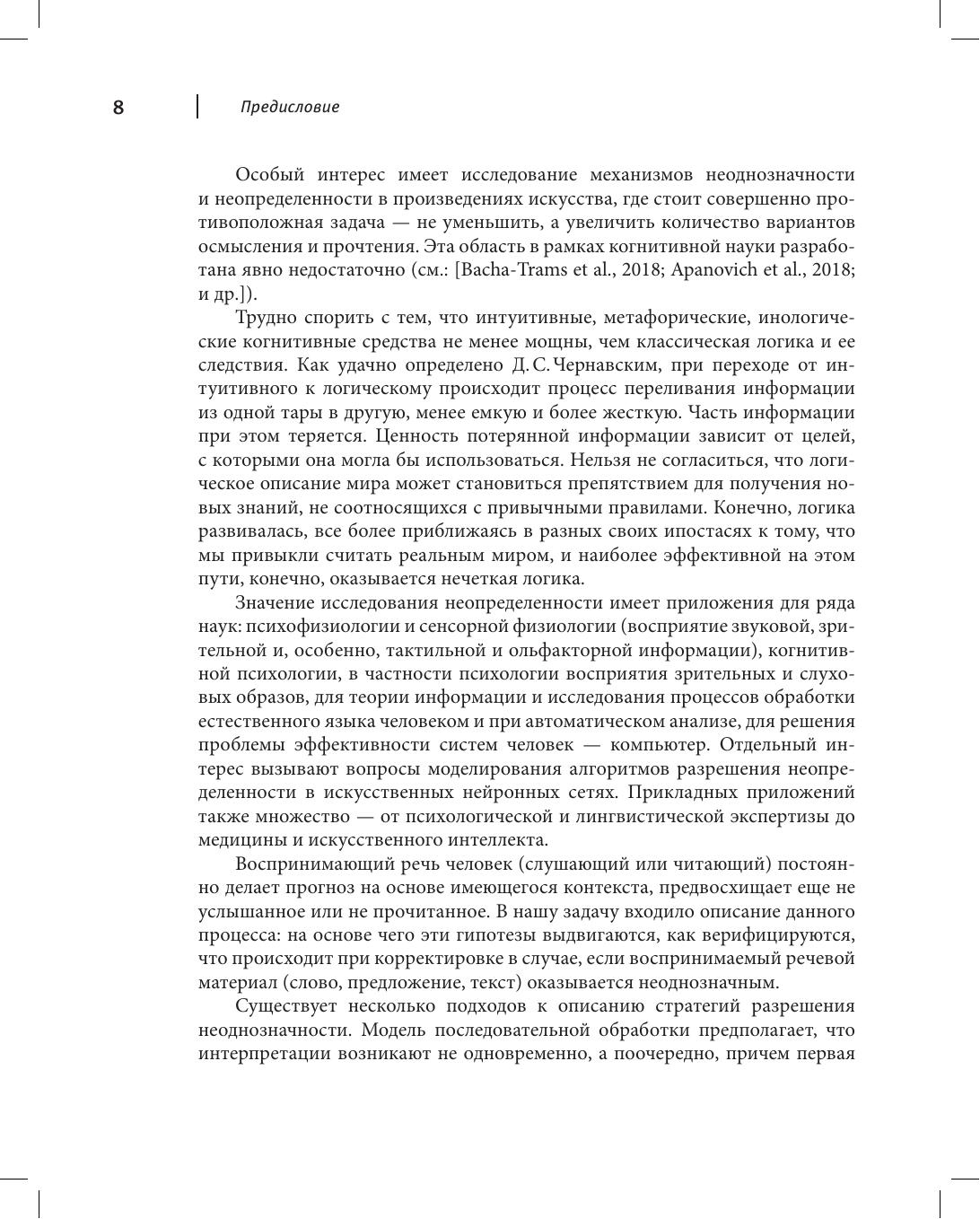 8 Предисловие

Особый интерес имеет исследование механизмов неоднозначности и неопределенности в произведениях искусства, где стоит совершенно противоположная задача — не уменьшить, а увеличить количество вариантов осмысления и прочтения. Эта область в рамках когнитивной науки разработана явно недостаточно (см.: [Bacha-Trams et al., 2018; Apanovich et al., 2018; и др.]).

Трудно спорить с тем, что интуитивные, метафорические, инологические когнитивные средства не менее мощны, чем классическая логика и ее следствия. Как удачно определено Д. С. Чернавским, при переходе от интуитивного к логическому происходит процесс переливания информации из одной тары в другую, менее емкую и более жесткую. Часть информации при этом теряется. Ценность потерянной информации зависит от целей, с которыми она могла бы использоваться. Нельзя не согласиться, что логическое описание мира может становиться препятствием для получения новых знаний, не соотносящихся с привычными правилами. Конечно, логика развивалась, все более приближаясь в разных своих ипостасях к тому, что мы привыкли считать реальным миром, и наиболее эффективной на этом пути, конечно, оказывается нечеткая логика.

Значение исследования неопределенности имеет приложения для ряда наук: психофизиологии и сенсорной физиологии (восприятие звуковой, зрительной и, особенно, тактильной и ольфакторной информации), когнитивной психологии, в частности психологии восприятия зрительных и слуховых образов, для теории информации и исследования процессов обработки естественного языка человеком и при автоматическом анализе, для решения проблемы эффективности систем человек — компьютер. Отдельный интерес вызывают вопросы моделирования алгоритмов разрешения неопределенности в искусственных нейронных сетях. Прикладных приложений также множество — от психологической и лингвистической экспертизы до медицины и искусственного интеллекта.

Воспринимающий речь человек (слушающий или читающий) постоянно делает прогноз на основе имеющегося контекста, предвосхищает еще не услышанное или не прочитанное. В нашу задачу входило описание данного процесса: на основе чего эти гипотезы выдвигаются, как верифицируются, что происходит при корректировке в случае, если воспринимаемый речевой материал (слово, предложение, текст) оказывается неоднозначным.

Существует несколько подходов к описанию стратегий разрешения неоднозначности. Модель последовательной обработки предполагает, что интерпретации возникают не одновременно, а поочередно, причем первая